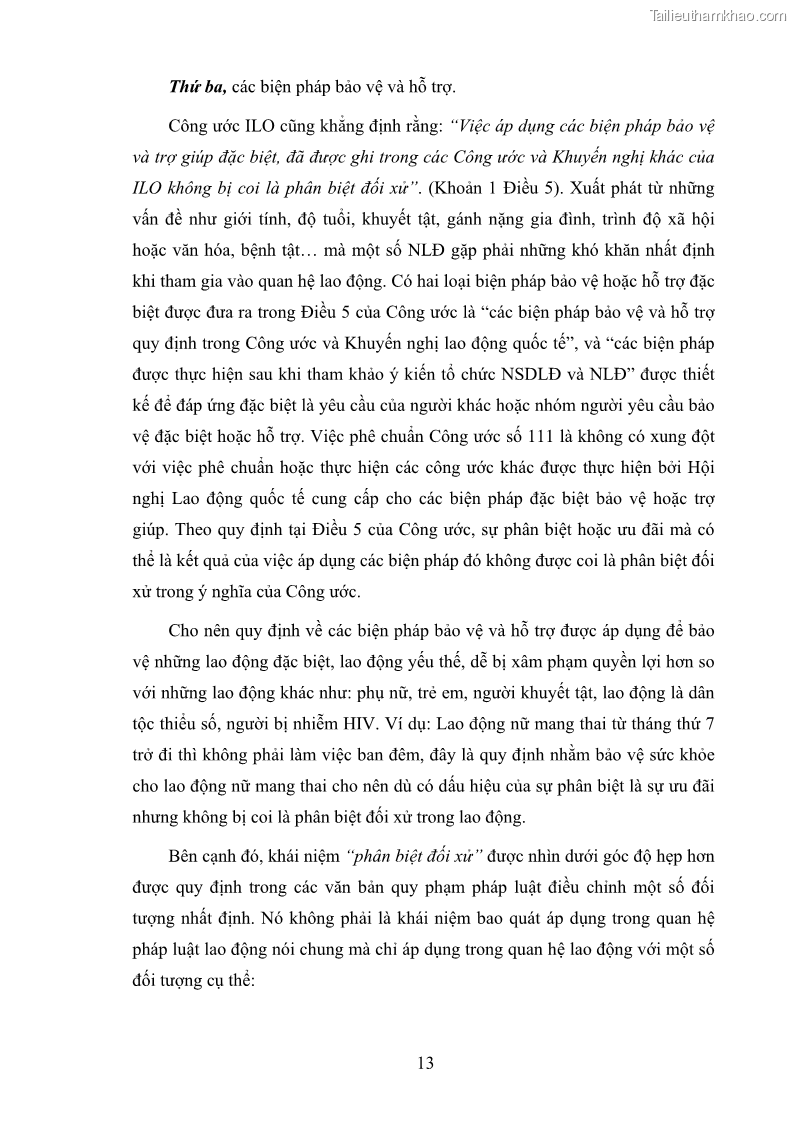 Tailieuthamkhao.com

Thứ ba, các biện pháp bảo vệ và hỗ trợ.

Công ước ILO cũng khẳng định rằng: "Việc áp dụng các biện pháp bảo vệ và trợ giúp đặc biệt, đã được ghi trong các Công ước và Khuyến nghị khác của ILO không bị coi là phân biệt đối xử". (Khoản 1 Điều 5). Xuất phát từ những vấn đề như giới tính, độ tuổi, khuyết tật, gánh nặng gia đình, trình độ xã hội hoặc văn hóa, bệnh tật… mà một số NLĐ gặp phải những khó khăn nhất định khi tham gia vào quan hệ lao động. Có hai loại biện pháp bảo vệ hoặc hỗ trợ đặc biệt được đưa ra trong Điều 5 của Công ước là "các biện pháp bảo vệ và hỗ trợ quy định trong Công ước và Khuyến nghị lao động quốc tế", và "các biện pháp được thực hiện sau khi tham khảo ý kiến tổ chức NSDLĐ và NLĐ" được thiết kế để đáp ứng đặc biệt là yêu cầu của người khác hoặc nhóm người yêu cầu bảo vệ đặc biệt hoặc hỗ trợ. Việc phê chuẩn Công ước số 111 là không có xung đột với việc phê chuẩn hoặc thực hiện các công ước khác được thực hiện bởi Hội nghị Lao động quốc tế cung cấp cho các biện pháp đặc biệt bảo vệ hoặc trợ giúp. Theo quy định tại Điều 5 của Công ước, sự phân biệt hoặc ưu đãi mà có thể là kết quả của việc áp dụng các biện pháp đó không được coi là phân biệt đối xử trong ý nghĩa của Công ước.

Cho nên quy định về các biện pháp bảo vệ và hỗ trợ được áp dụng để bảo vệ những lao động đặc biệt, lao động yếu thế, dễ bị xâm phạm quyền lợi hơn so với những lao động khác như: phụ nữ, trẻ em, người khuyết tật, lao động là dân tộc thiểu số, người bị nhiễm HIV. Ví dụ: Lao động nữ mang thai từ tháng thứ 7 trở đi thì không phải làm việc ban đêm, đây là quy định nhằm bảo vệ sức khỏe cho lao động nữ mang thai cho nên dù có dấu hiệu của sự phân biệt là sự ưu đãi nhưng không bị coi là phân biệt đối xử trong lao động.

Bên cạnh đó, khái niệm "phân biệt đối xử" được nhìn dưới góc độ hẹp hơn được quy định trong các văn bản quy phạm pháp luật điều chỉnh một số đối tượng nhất định. Nó không phải là khái niệm bao quát áp dụng trong quan hệ pháp luật lao động nói chung mà chỉ áp dụng trong quan hệ lao động với một số đối tượng cụ thể:

13